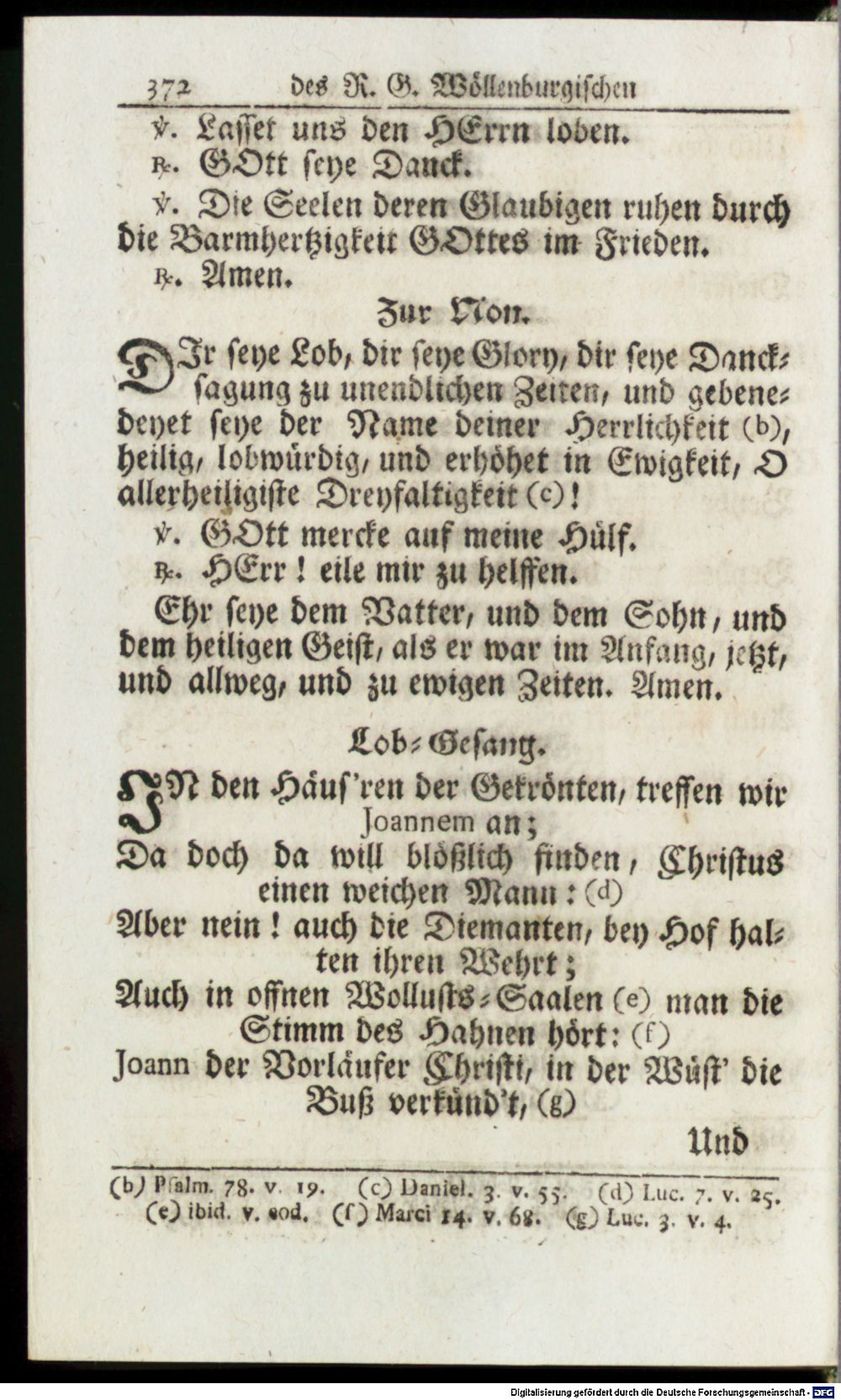 372 des R. G. Wöllenburgischen

℣. Lasset uns den HErrn loben.

℟. GOtt seye Danck.

℣. Die Seelen deren Glaubigen ruhen durch die Barmhertzigkeit GOttes im Frieden.

℟. Amen.

Zur Non.

DIr seye Lob, dir seye Glory, dir seye Dancksagung zu unendlichen Zeiten, und gebenedeyet seye der Name deiner Herrlichkeit (b), heilig, lobwürdig, und erhöhet in Ewigkeit, O allerheiligiste Dreyfaltigkeit (c)!

℣. GOtt mercke auf meine Hülf.

℟. HErr! eile mir zu helffen.

Ehr seye dem Vatter, und dem Sohn, und dem heiligen Geist, als er war im Anfang, jetzt, und allweg, und zu ewigen Zeiten. Amen.

Lob-Gesang.

IN den Häus'ren der Gekrönten, treffen wir Joannem an;
Da doch da will blößlich finden, Christus einen weichen Mann: (d)
Aber nein! auch die Diemanten, bey Hof halten ihren Wehrt;
Auch in offnen Wollusts-Saalen (e) man die Stimm des Hahnen hört: (f)
Joann der Vorläufer Christi, in der Wüst' die Buß verkünd't, (g)

Und

(b) Psalm. 78. v. 19. (c) Daniel. 3. v. 55. (d) Luc. 7. v. 25. (e) ibid. v. eod. (f) Marci 14. v. 68. (g) Luc. 3. v. 4.

Digitalisierung gefördert durch die Deutsche Forschungsgemeinschaft - DFG